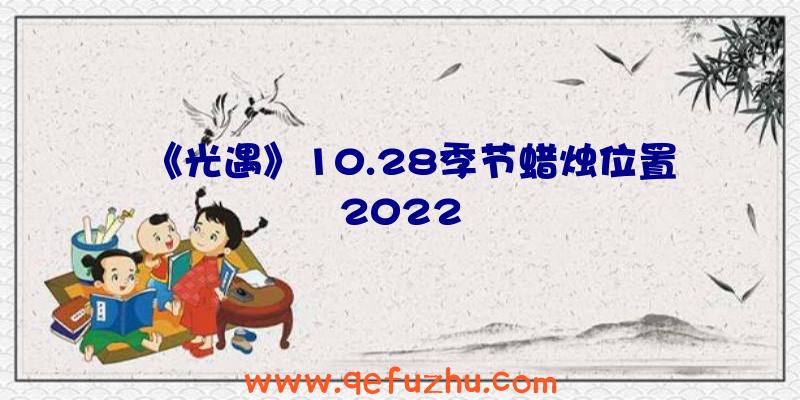 《光遇》10.28季节蜡烛位置2022

www.qefuzhu.com